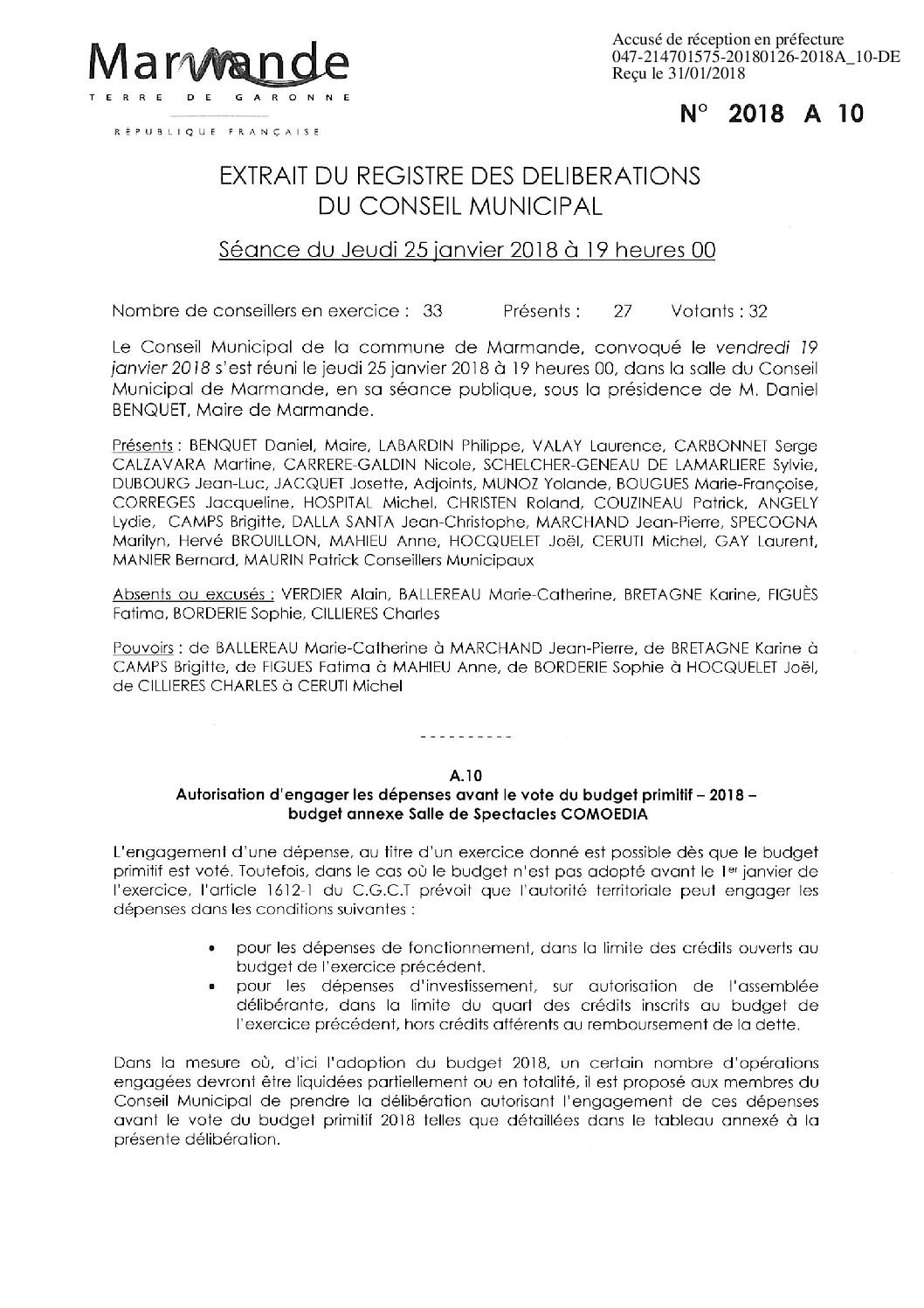 Marmande
TERRE DE GARONNE
RÉPUBLIQUE FRANÇAISE

Accusé de réception en préfecture
047-214701575-20180126-2018A_10-DE
Reçu le 31/01/2018

N° 2018 A 10

EXTRAIT DU REGISTRE DES DELIBERATIONS
DU CONSEIL MUNICIPAL

Séance du Jeudi 25 janvier 2018 à 19 heures 00

Nombre de conseillers en exercice : 33 Présents : 27 Votants : 32

Le Conseil Municipal de la commune de Marmande, convoqué le vendredi 19 janvier 2018 s'est réuni le jeudi 25 janvier 2018 à 19 heures 00, dans la salle du Conseil Municipal de Marmande, en sa séance publique, sous la présidence de M. Daniel BENQUET, Maire de Marmande.

Présents : BENQUET Daniel, Maire, LABARDIN Philippe, VALAY Laurence, CARBONNET Serge CALZAVARA Martine, CARRERE-GALDIN Nicole, SCHELCHER-GENEAU DE LAMARLIERE Sylvie, DUBOURG Jean-Luc, JACQUET Josette, Adjoints, MUNOZ Yolande, BOUGUES Marie-Françoise, CORREGES Jacqueline, HOSPITAL Michel, CHRISTEN Roland, COUZINEAU Patrick, ANGELY Lydie, CAMPS Brigitte, DALLA SANTA Jean-Christophe, MARCHAND Jean-Pierre, SPECOGNA Marilyn, Hervé BROUILLON, MAHIEU Anne, HOCQUELET Joël, CERUTI Michel, GAY Laurent, MANIER Bernard, MAURIN Patrick Conseillers Municipaux

Absents ou excusés : VERDIER Alain, BALLEREAU Marie-Catherine, BRETAGNE Karine, FIGUÈS Fatima, BORDERIE Sophie, CILLIERES Charles

Pouvoirs : de BALLEREAU Marie-Catherine à MARCHAND Jean-Pierre, de BRETAGNE Karine à CAMPS Brigitte, de FIGUES Fatima à MAHIEU Anne, de BORDERIE Sophie à HOCQUELET Joël, de CILLIERES CHARLES à CERUTI Michel

----------

A.10
Autorisation d'engager les dépenses avant le vote du budget primitif – 2018 – budget annexe Salle de Spectacles COMOEDIA

L'engagement d'une dépense, au titre d'un exercice donné est possible dès que le budget primitif est voté. Toutefois, dans le cas où le budget n'est pas adopté avant le 1er janvier de l'exercice, l'article 1612-1 du C.G.C.T prévoit que l'autorité territoriale peut engager les dépenses dans les conditions suivantes :

• pour les dépenses de fonctionnement, dans la limite des crédits ouverts au budget de l'exercice précédent.
• pour les dépenses d'investissement, sur autorisation de l'assemblée délibérante, dans la limite du quart des crédits inscrits au budget de l'exercice précédent, hors crédits afférents au remboursement de la dette.

Dans la mesure où, d'ici l'adoption du budget 2018, un certain nombre d'opérations engagées devront être liquidées partiellement ou en totalité, il est proposé aux membres du Conseil Municipal de prendre la délibération autorisant l'engagement de ces dépenses avant le vote du budget primitif 2018 telles que détaillées dans le tableau annexé à la présente délibération.